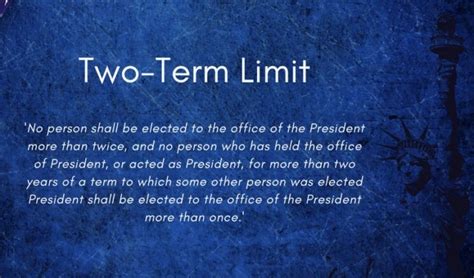 Two-Term Limit

'No person shall be elected to the office of the President more than twice, and no person who has held the office of President, or acted as President, for more than two years of a term to which some other person was elected President shall be elected to the office of the President more than once.'